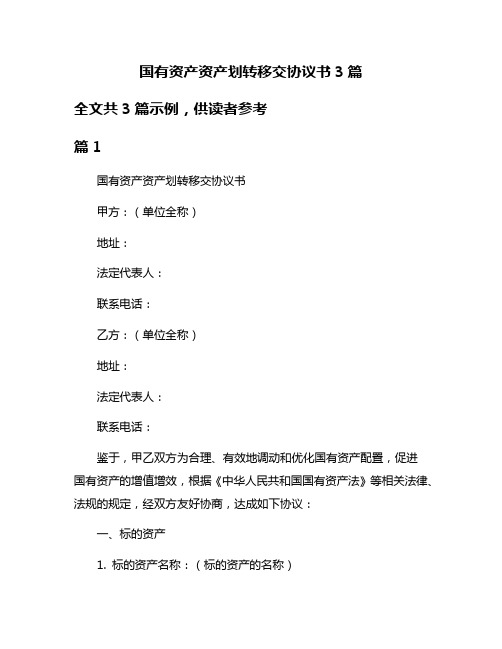 国有资产资产划转移交协议书 3 篇

全文共 3 篇示例，供读者参考

篇 1

国有资产资产划转移交协议书

甲方：（单位全称）

地址：

法定代表人：

联系电话：

乙方：（单位全称）

地址：

法定代表人：

联系电话：

鉴于，甲乙双方为合理、有效地调动和优化国有资产配置，促进国有资产的增值增效，根据《中华人民共和国国有资产法》等相关法律、法规的规定，经双方友好协商，达成如下协议：

一、标的资产

1. 标的资产名称：（标的资产的名称）